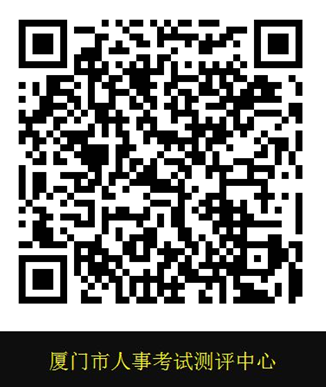 厦门市人事考试测评中心